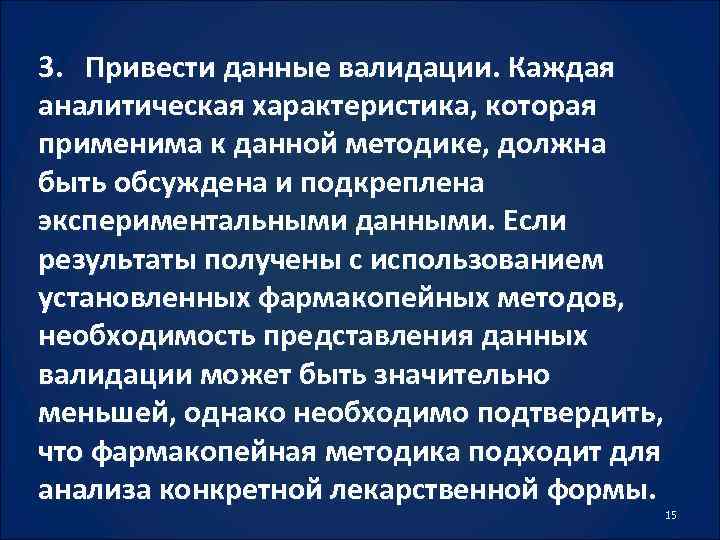 3. Привести данные валидации. Каждая аналитическая характеристика, которая применима к данной методике, должна быть обсуждена и подкреплена экспериментальными данными. Если результаты получены с использованием установленных фармакопейных методов, необходимость представления данных валидации может быть значительно меньшей, однако необходимо подтвердить, что фармакопейная методика подходит для анализа конкретной лекарственной формы.

15